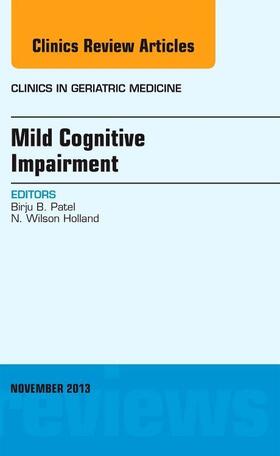 Clinics Review Articles

CLINICS IN GERIATRIC MEDICINE

Mild Cognitive Impairment

EDITORS
Birju B. Patel
N. Wilson Holland

NOVEMBER 2013

reviews